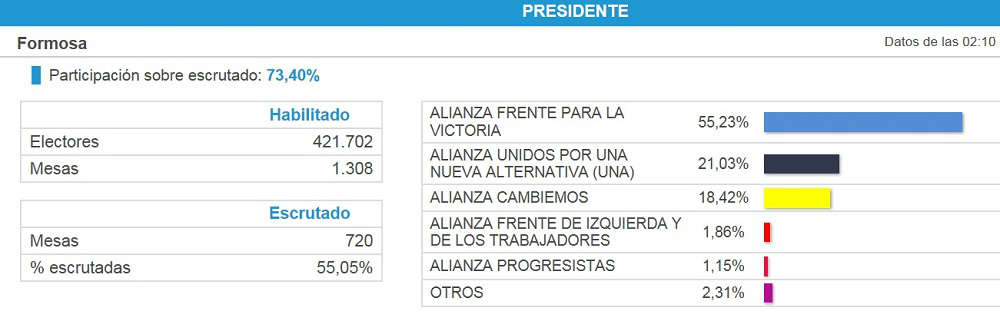 PRESIDENTE

Formosa

Datos de las 02:10

Participación sobre escrutado: 73,40%

| | Habilitado |
|---|---|
| Electores | 421.702 |
| Mesas | 1.308 |

| | Escrutado |
|---|---|
| Mesas | 720 |
| % escrutadas | 55,05% |

| | |
|---|---|
| ALIANZA FRENTE PARA LA VICTORIA | 55,23% |
| ALIANZA UNIDOS POR UNA NUEVA ALTERNATIVA (UNA) | 21,03% |
| ALIANZA CAMBIEMOS | 18,42% |
| ALIANZA FRENTE DE IZQUIERDA Y DE LOS TRABAJADORES | 1,86% |
| ALIANZA PROGRESISTAS | 1,15% |
| OTROS | 2,31% |